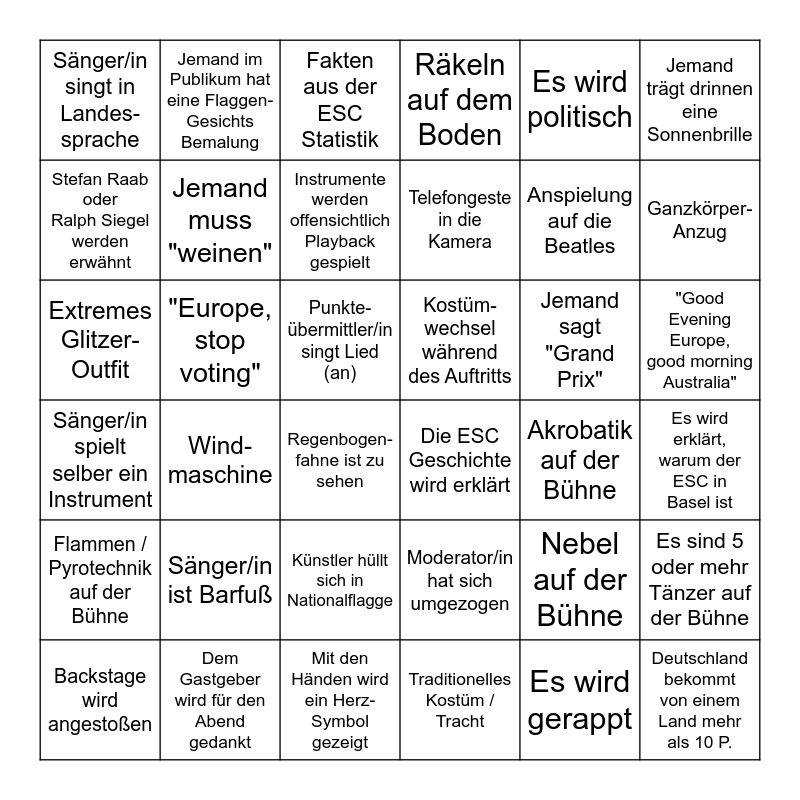 | | | | | | |
|---|---|---|---|---|---|
| Sänger/in singt in Landessprache | Jemand im Publikum hat eine Flaggen-Gesichts Bemalung | Fakten aus der ESC Statistik | Räkeln auf dem Boden | Es wird politisch | Jemand trägt drinnen eine Sonnenbrille |
| Stefan Raab oder Ralph Siegel werden erwähnt | Jemand muss "weinen" | Instrumente werden offensichtlich Playback gespielt | Telefongeste in die Kamera | Anspielung auf die Beatles | Ganzkörper-Anzug |
| Extremes Glitzer-Outfit | "Europe, stop voting" | Punkteübermittler/in singt Lied (an) | Kostümwechsel während des Auftritts | Jemand sagt "Grand Prix" | "Good Evening Europe, good morning Australia" |
| Sänger/in spielt selber ein Instrument | Windmaschine | Regenbogenfahne ist zu sehen | Die ESC Geschichte wird erklärt | Akrobatik auf der Bühne | Es wird erklärt, warum der ESC in Basel ist |
| Flammen / Pyrotechnik auf der Bühne | Sänger/in ist Barfuß | Künstler hüllt sich in Nationalflagge | Moderator/in hat sich umgezogen | Nebel auf der Bühne | Es sind 5 oder mehr Tänzer auf der Bühne |
| Backstage wird angestoßen | Dem Gastgeber wird für den Abend gedankt | Mit den Händen wird ein Herz-Symbol gezeigt | Traditionelles Kostüm / Tracht | Es wird gerappt | Deutschland bekommt von einem Land mehr als 10 P. |